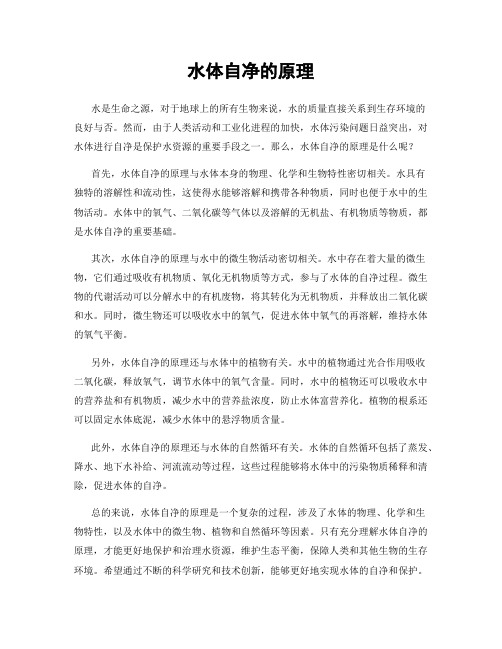 水体自净的原理

水是生命之源，对于地球上的所有生物来说，水的质量直接关系到生存环境的良好与否。然而，由于人类活动和工业化进程的加快，水体污染问题日益突出，对水体进行自净是保护水资源的重要手段之一。那么，水体自净的原理是什么呢？

首先，水体自净的原理与水体本身的物理、化学和生物特性密切相关。水具有独特的溶解性和流动性，这使得水能够溶解和携带各种物质，同时也便于水中的生物活动。水体中的氧气、二氧化碳等气体以及溶解的无机盐、有机物质等物质，都是水体自净的重要基础。

其次，水体自净的原理与水中的微生物活动密切相关。水中存在着大量的微生物，它们通过吸收有机物质、氧化无机物质等方式，参与了水体的自净过程。微生物的代谢活动可以分解水中的有机废物，将其转化为无机物质，并释放出二氧化碳和水。同时，微生物还可以吸收水中的氧气，促进水体中氧气的再溶解，维持水体的氧气平衡。

另外，水体自净的原理还与水体中的植物有关。水中的植物通过光合作用吸收二氧化碳，释放氧气，调节水体中的氧气含量。同时，水中的植物还可以吸收水中的营养盐和有机物质，减少水中的营养盐浓度，防止水体富营养化。植物的根系还可以固定水体底泥，减少水体中的悬浮物质含量。

此外，水体自净的原理还与水体的自然循环有关。水体的自然循环包括了蒸发、降水、地下水补给、河流流动等过程，这些过程能够将水体中的污染物质稀释和清除，促进水体的自净。

总的来说，水体自净的原理是一个复杂的过程，涉及了水体的物理、化学和生物特性，以及水体中的微生物、植物和自然循环等因素。只有充分理解水体自净的原理，才能更好地保护和治理水资源，维护生态平衡，保障人类和其他生物的生存环境。希望通过不断的科学研究和技术创新，能够更好地实现水体的自净和保护。